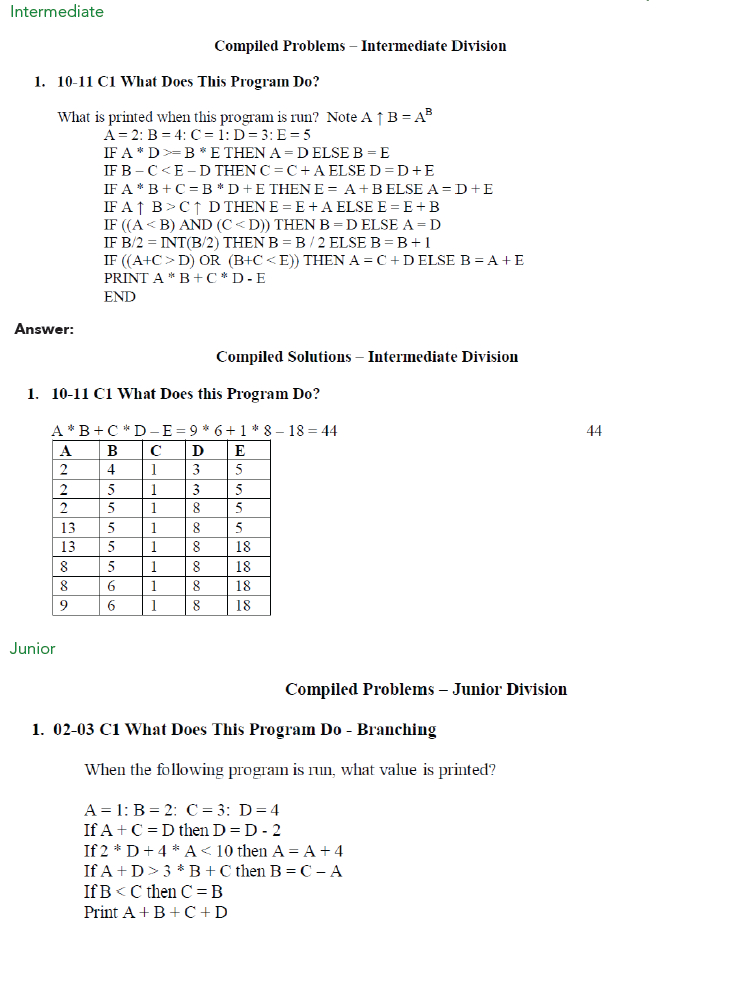 Intermediate

Compiled Problems – Intermediate Division

1. 10-11 C1 What Does This Program Do?

What is printed when this program is run? Note A ↑ B = $A^B$
A = 2: B = 4: C = 1: D = 3: E = 5
IF A * D >= B * E THEN A = D ELSE B = E
IF B – C < E – D THEN C = C + A ELSE D = D + E
IF A * B + C = B * D + E THEN E = A + B ELSE A = D + E
IF A ↑ B > C ↑ D THEN E = E + A ELSE E = E + B
IF ((A < B) AND (C < D)) THEN B = D ELSE A = D
IF B/2 = INT(B/2) THEN B = B / 2 ELSE B = B + 1
IF ((A+C > D) OR (B+C < E)) THEN A = C + D ELSE B = A + E
PRINT A * B + C * D - E
END

Answer:

Compiled Solutions – Intermediate Division

1. 10-11 C1 What Does this Program Do?

A * B + C * D – E = 9 * 6 + 1 * 8 – 18 = 44 44

| A | B | C | D | E |
|---|---|---|---|---|
| 2 | 4 | 1 | 3 | 5 |
| 2 | 5 | 1 | 3 | 5 |
| 2 | 5 | 1 | 8 | 5 |
| 13 | 5 | 1 | 8 | 5 |
| 13 | 5 | 1 | 8 | 18 |
| 8 | 5 | 1 | 8 | 18 |
| 8 | 6 | 1 | 8 | 18 |
| 9 | 6 | 1 | 8 | 18 |

Junior

Compiled Problems – Junior Division

1. 02-03 C1 What Does This Program Do - Branching

When the following program is run, what value is printed?

A = 1: B = 2: C = 3: D = 4
If A + C = D then D = D - 2
If 2 * D + 4 * A < 10 then A = A + 4
If A + D > 3 * B + C then B = C – A
If B < C then C = B
Print A + B + C + D